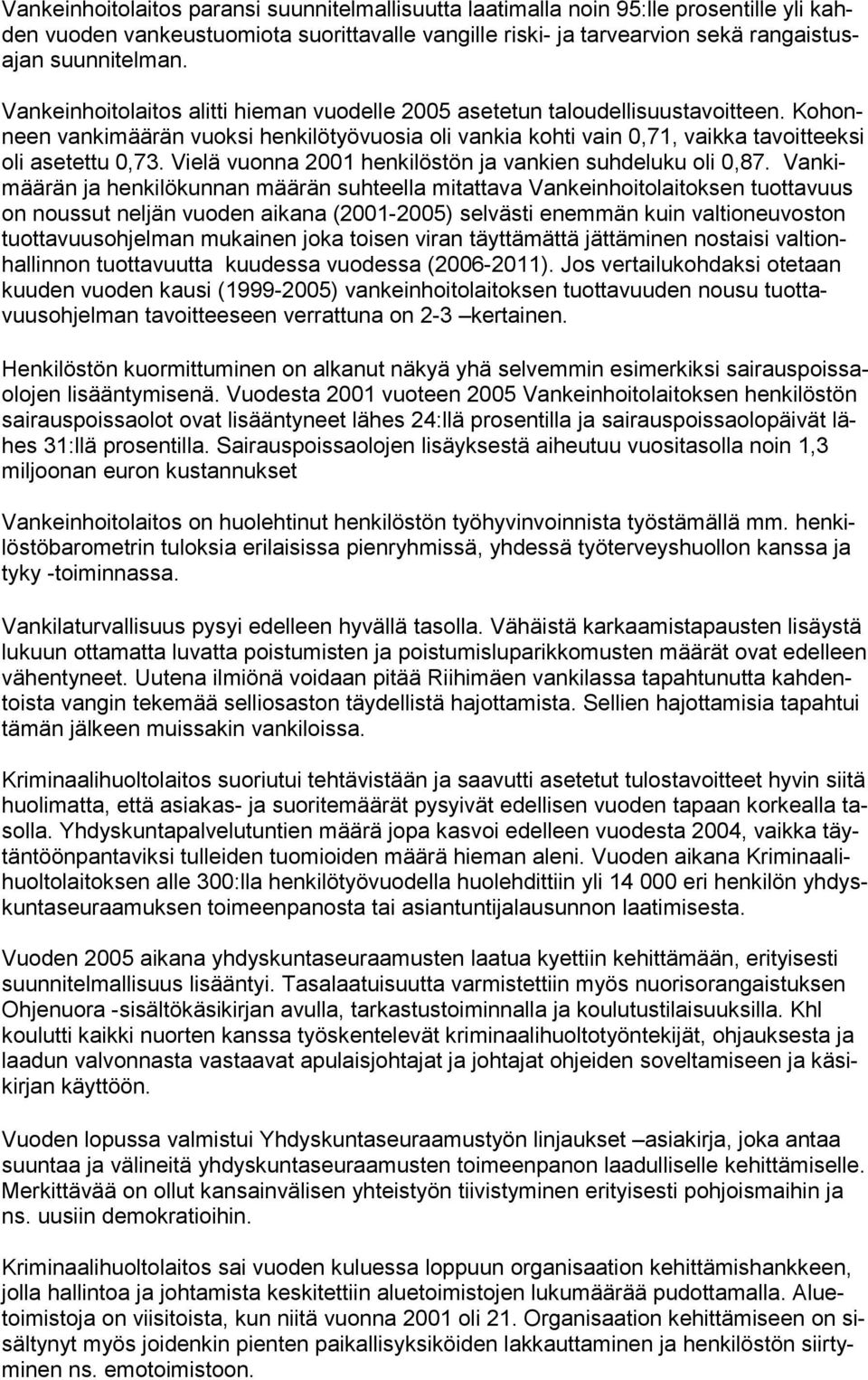 Vankeinhoitolaitos paransi suunnitelmallisuutta laatimalla noin 95:lle prosentille yli kahden vuoden vankeustuomiota suorittavalle vangille riski- ja tarvearvion sekä rangaistusajan suunnitelman.

Vankeinhoitolaitos alitti hieman vuodelle 2005 asetetun taloudellisuustavoitteen. Kohonneen vankimäärän vuoksi henkilötyövuosia oli vankia kohti vain 0,71, vaikka tavoitteeksi oli asetettu 0,73. Vielä vuonna 2001 henkilöstön ja vankien suhdeluku oli 0,87. Vankimäärän ja henkilökunnan määrän suhteella mitattava Vankeinhoitolaitoksen tuottavuus on noussut neljän vuoden aikana (2001-2005) selvästi enemmän kuin valtioneuvoston tuottavuusohjelman mukainen joka toisen viran täyttämättä jättäminen nostaisi valtionhallinnon tuottavuutta kuudessa vuodessa (2006-2011). Jos vertailukohdaksi otetaan kuuden vuoden kausi (1999-2005) vankeinhoitolaitoksen tuottavuuden nousu tuottavuusohjelman tavoitteeseen verrattuna on 2-3 –kertainen.

Henkilöstön kuormittuminen on alkanut näkyä yhä selvemmin esimerkiksi sairauspoissaolojen lisääntymisenä. Vuodesta 2001 vuoteen 2005 Vankeinhoitolaitoksen henkilöstön sairauspoissaolot ovat lisääntyneet lähes 24:llä prosentilla ja sairauspoissaolopäivät lähes 31:llä prosentilla. Sairauspoissaolojen lisäyksestä aiheutuu vuositasolla noin 1,3 miljoonan euron kustannukset

Vankeinhoitolaitos on huolehtinut henkilöstön työhyvinvoinnista työstämällä mm. henkilöstöbarometrin tuloksia erilaisissa pienryhmissä, yhdessä työterveyshuollon kanssa ja tyky -toiminnassa.

Vankilaturvallisuus pysyi edelleen hyvällä tasolla. Vähäistä karkaamistapausten lisäystä lukuun ottamatta luvatta poistumisten ja poistumisluparikkomusten määrät ovat edelleen vähentyneet. Uutena ilmiönä voidaan pitää Riihimäen vankilassa tapahtunutta kahdentoista vangin tekemää selliosaston täydellistä hajottamista. Sellien hajottamisia tapahtui tämän jälkeen muissakin vankiloissa.

Kriminaalihuoltolaitos suoriutui tehtävistään ja saavutti asetetut tulostavoitteet hyvin siitä huolimatta, että asiakas- ja suoritemäärät pysyivät edellisen vuoden tapaan korkealla tasolla. Yhdyskuntapalvelutuntien määrä jopa kasvoi edelleen vuodesta 2004, vaikka täytäntöönpantaviksi tulleiden tuomioiden määrä hieman aleni. Vuoden aikana Kriminaalihuoltolaitoksen alle 300:lla henkilötyövuodella huolehdittiin yli 14 000 eri henkilön yhdyskuntaseuraamuksen toimeenpanosta tai asiantuntijalausunnon laatimisesta.

Vuoden 2005 aikana yhdyskuntaseuraamusten laatua kyettiin kehittämään, erityisesti suunnitelmallisuus lisääntyi. Tasalaatuisuutta varmistettiin myös nuorisorangaistuksen Ohjenuora -sisältökäsikirjan avulla, tarkastustoiminnalla ja koulutustilaisuuksilla. Khl koulutti kaikki nuorten kanssa työskentelevät kriminaalihuoltotyöntekijät, ohjauksesta ja laadun valvonnasta vastaavat apulaisjohtajat ja johtajat ohjeiden soveltamiseen ja käsikirjan käyttöön.

Vuoden lopussa valmistui Yhdyskuntaseuraamustyön linjaukset –asiakirja, joka antaa suuntaa ja välineitä yhdyskuntaseuraamusten toimeenpanon laadulliselle kehittämiselle. Merkittävää on ollut kansainvälisen yhteistyön tiivistyminen erityisesti pohjoismaihin ja ns. uusiin demokratioihin.

Kriminaalihuoltolaitos sai vuoden kuluessa loppuun organisaation kehittämishankkeen, jolla hallintoa ja johtamista keskitettiin aluetoimistojen lukumäärää pudottamalla. Aluetoimistoja on viisitoista, kun niitä vuonna 2001 oli 21. Organisaation kehittämiseen on sisältynyt myös joidenkin pienten paikallisyksiköiden lakkauttaminen ja henkilöstön siirtyminen ns. emotoimistoon.